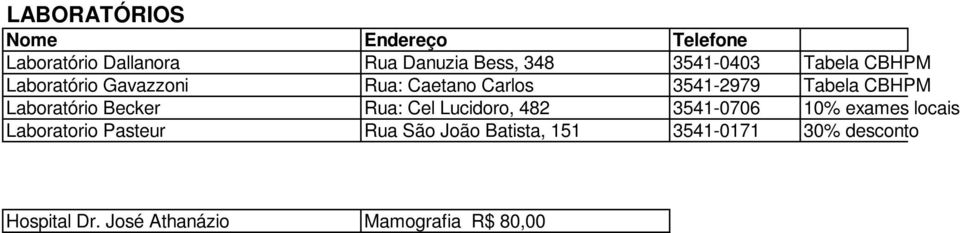 LABORATÓRIOS

| Nome | Endereço | Telefone | |
|---|---|---|---|
| Laboratório Dallanora | Rua Danuzia Bess, 348 | 3541-0403 | Tabela CBHPM |
| Laboratório Gavazzoni | Rua: Caetano Carlos | 3541-2979 | Tabela CBHPM |
| Laboratório Becker | Rua: Cel Lucidoro, 482 | 3541-0706 | 10% exames locais |
| Laboratorio Pasteur | Rua São João Batista, 151 | 3541-0171 | 30% desconto |

| Hospital Dr. José Athanázio | Mamografia R$ 80,00 |
|---|---|